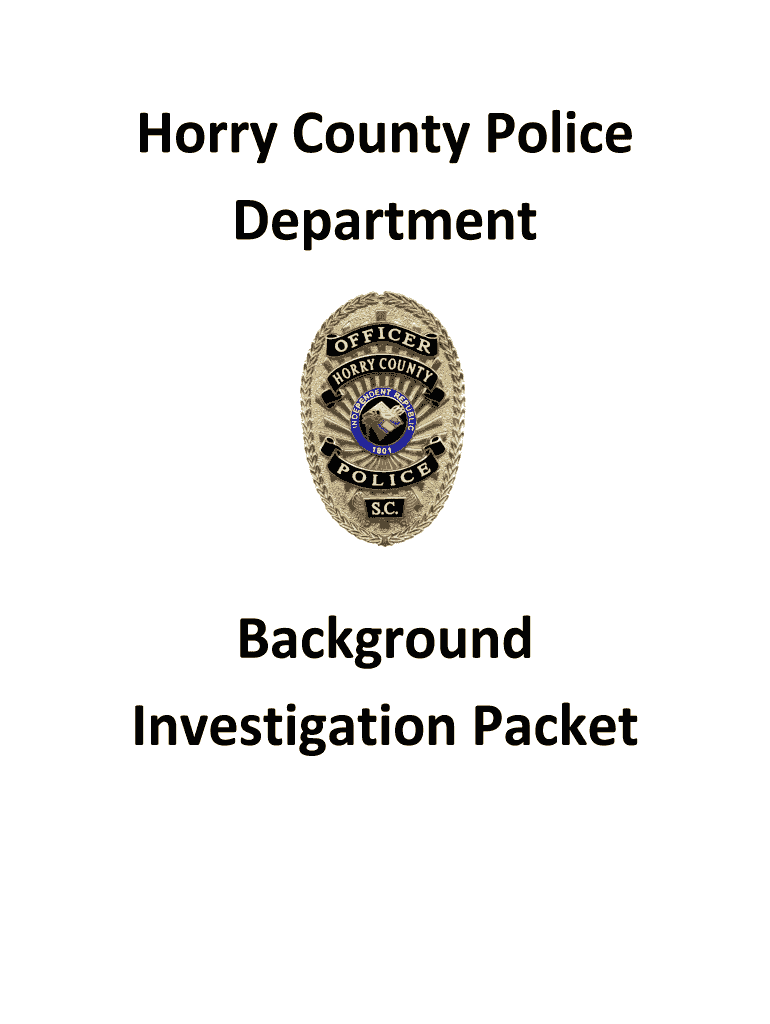 Horry County Police Department

OFFICER
HORRY COUNTY
INDEPENDENT REPUBLIC
1801
POLICE
S.C.

Background Investigation Packet